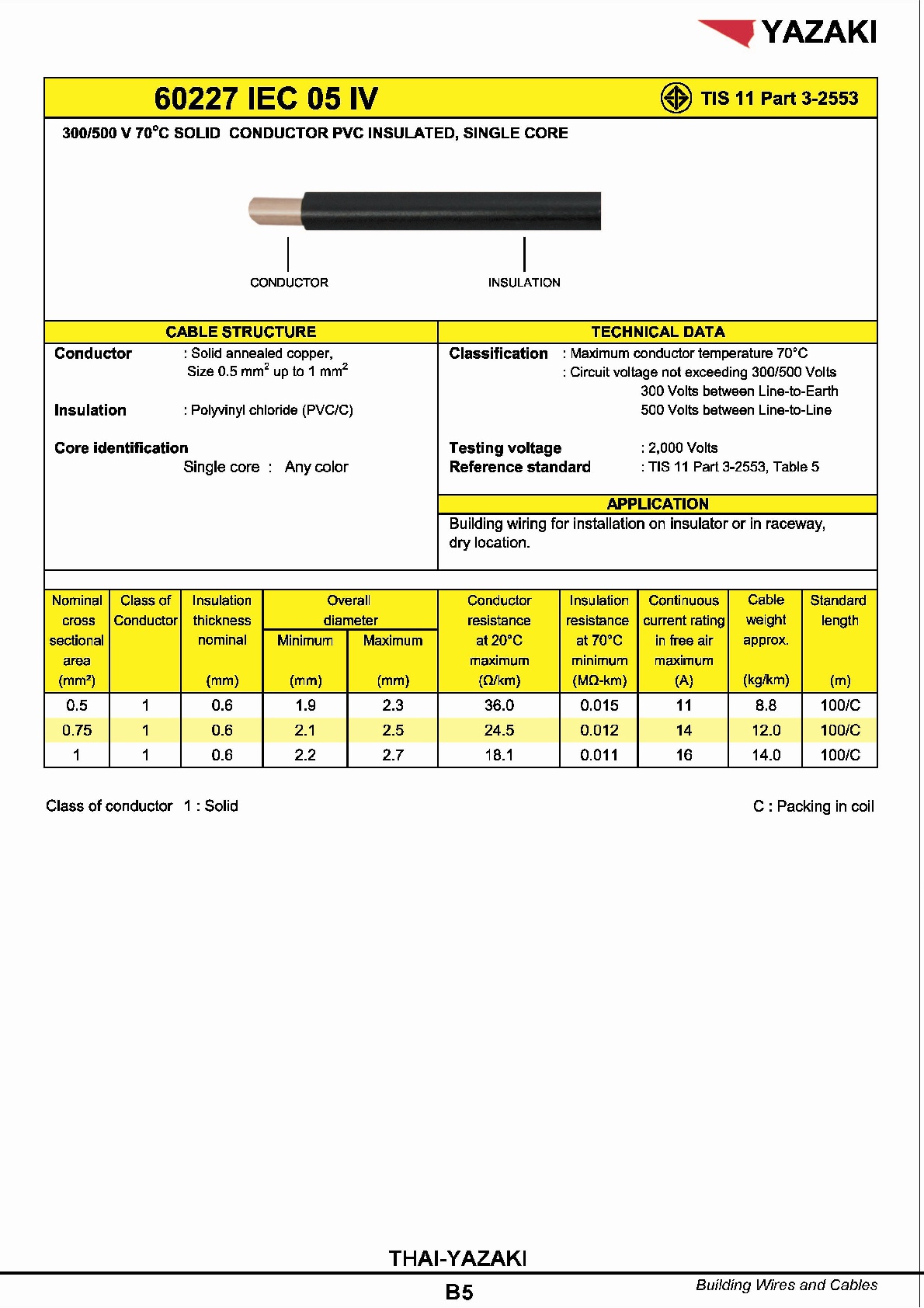 YAZAKI

60227 IEC 05 IV

TIS 11 Part 3-2553

300/500 V 70°C SOLID CONDUCTOR PVC INSULATED, SINGLE CORE

CONDUCTOR

INSULATION

CABLE STRUCTURE

Conductor : Solid annealed copper, Size 0.5 mm$^2$ up to 1 mm$^2$

Insulation : Polyvinyl chloride (PVC/C)

Core identification
Single core : Any color

TECHNICAL DATA

Classification : Maximum conductor temperature 70°C
: Circuit voltage not exceeding 300/500 Volts
300 Volts between Line-to-Earth
500 Volts between Line-to-Line

Testing voltage : 2,000 Volts
Reference standard : TIS 11 Part 3-2553, Table 5

APPLICATION

Building wiring for installation on insulator or in raceway, dry location.

| Nominal cross sectional area (mm²) | Class of Conductor | Insulation thickness nominal (mm) | Overall diameter Minimum (mm) | Overall diameter Maximum (mm) | Conductor resistance at 20°C maximum (Ω/km) | Insulation resistance at 70°C minimum (MΩ-km) | Continuous current rating in free air maximum (A) | Cable weight approx. (kg/km) | Standard length (m) |
|---|---|---|---|---|---|---|---|---|---|
| 0.5 | 1 | 0.6 | 1.9 | 2.3 | 36.0 | 0.015 | 11 | 8.8 | 100/C |
| 0.75 | 1 | 0.6 | 2.1 | 2.5 | 24.5 | 0.012 | 14 | 12.0 | 100/C |
| 1 | 1 | 0.6 | 2.2 | 2.7 | 18.1 | 0.011 | 16 | 14.0 | 100/C |

Class of conductor 1 : Solid

C : Packing in coil

THAI-YAZAKI

B5

Building Wires and Cables